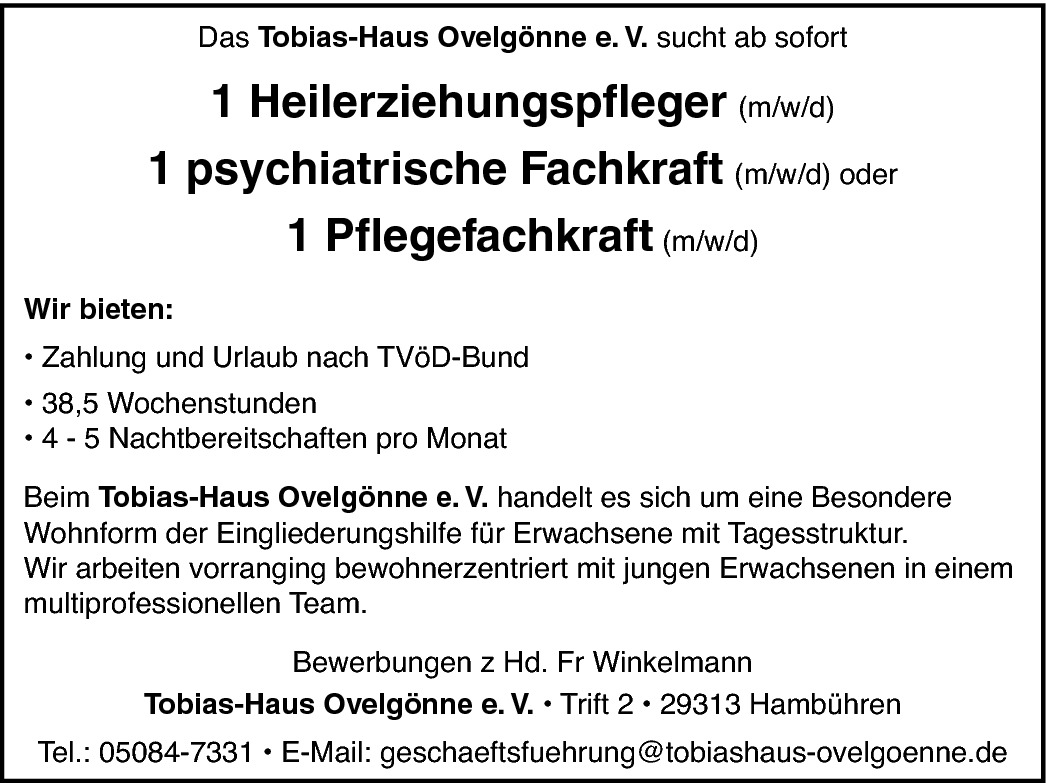 Das Tobias-Haus Ovelgönne e. V. sucht ab sofort

1 Heilerziehungspfleger (m/w/d)
1 psychiatrische Fachkraft (m/w/d) oder
1 Pflegefachkraft (m/w/d)

Wir bieten:

• Zahlung und Urlaub nach TVöD-Bund
• 38,5 Wochenstunden
• 4 - 5 Nachtbereitschaften pro Monat

Beim Tobias-Haus Ovelgönne e. V. handelt es sich um eine Besondere Wohnform der Eingliederungshilfe für Erwachsene mit Tagesstruktur.
Wir arbeiten vorranging bewohnerzentriert mit jungen Erwachsenen in einem multiprofessionellen Team.

Bewerbungen z Hd. Fr Winkelmann
Tobias-Haus Ovelgönne e. V. • Trift 2 • 29313 Hambühren
Tel.: 05084-7331 • E-Mail: geschaeftsfuehrung@tobiashaus-ovelgoenne.de